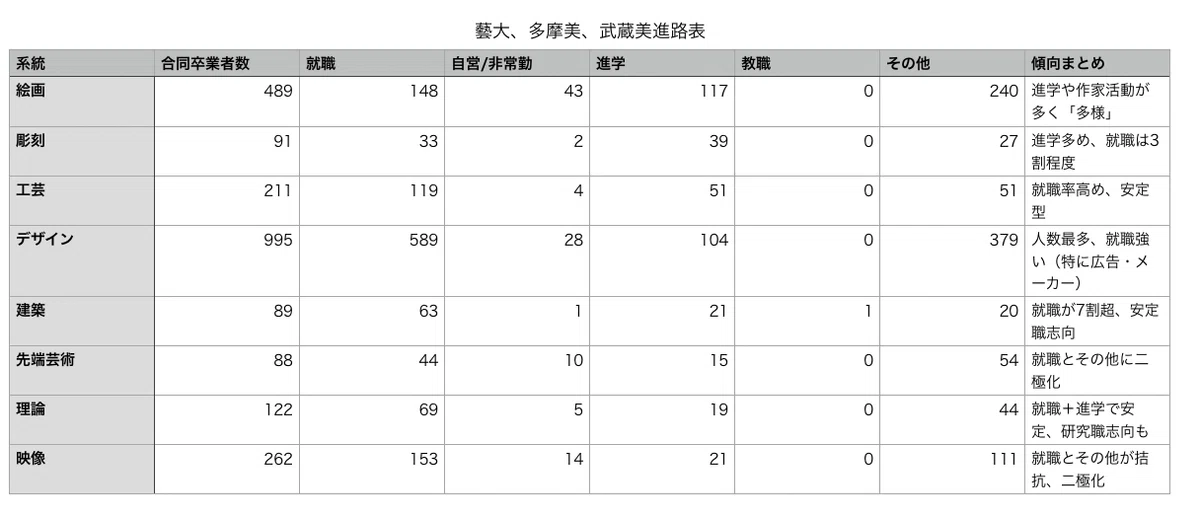 藝大、多摩美、武蔵美進路表

| 系統 | 合同卒業者数 | 就職 | 自営/非常勤 | 進学 | 教職 | その他 | 傾向まとめ |
|---|---|---|---|---|---|---|---|
| 絵画 | 489 | 148 | 43 | 117 | 0 | 240 | 進学や作家活動が多く「多様」 |
| 彫刻 | 91 | 33 | 2 | 39 | 0 | 27 | 進学多め、就職は3割程度 |
| 工芸 | 211 | 119 | 4 | 51 | 0 | 51 | 就職率高め、安定型 |
| デザイン | 995 | 589 | 28 | 104 | 0 | 379 | 人数最多、就職強い（特に広告・メーカー） |
| 建築 | 89 | 63 | 1 | 21 | 1 | 20 | 就職が7割超、安定職志向 |
| 先端芸術 | 88 | 44 | 10 | 15 | 0 | 54 | 就職とその他に二極化 |
| 理論 | 122 | 69 | 5 | 19 | 0 | 44 | 就職＋進学で安定、研究職志向も |
| 映像 | 262 | 153 | 14 | 21 | 0 | 111 | 就職とその他が拮抗、二極化 |